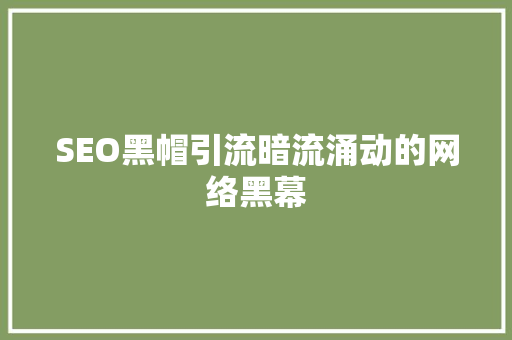 SEO黑帽引流暗流涌动的网络黑幕